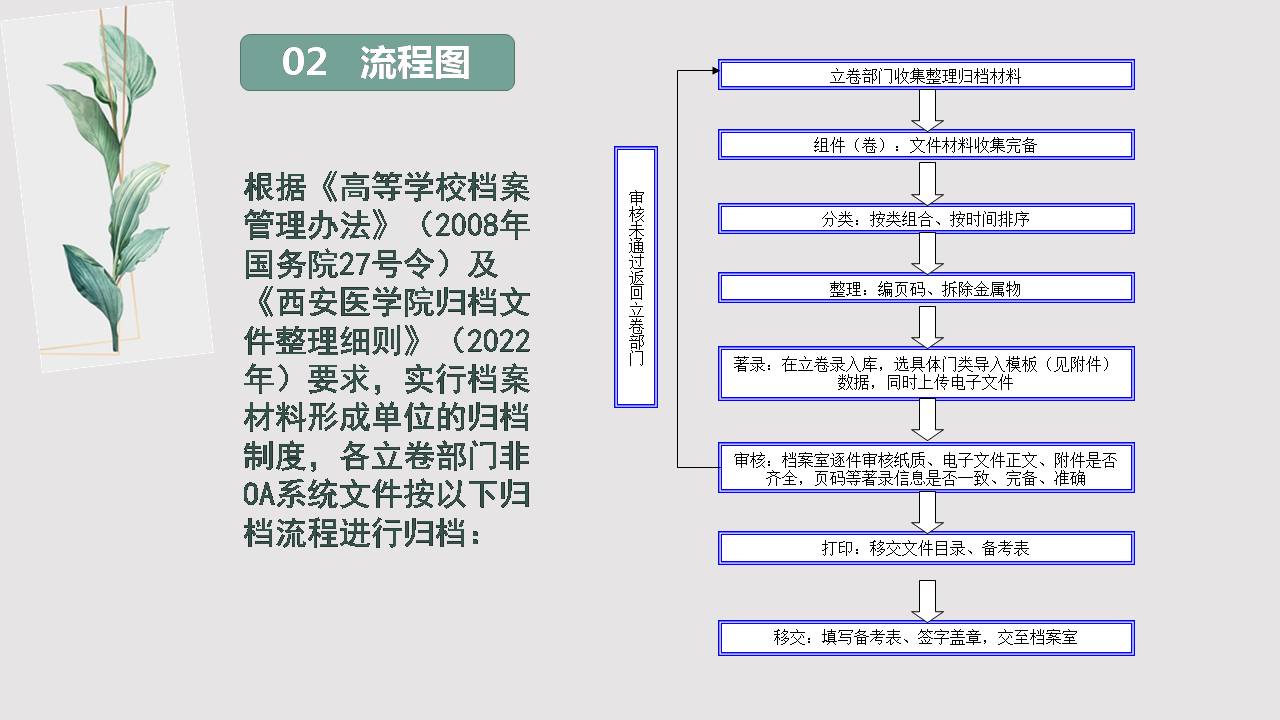 02 流程图

根据《高等学校档案管理办法》（2008年国务院27号令）及《西安医学院归档文件整理细则》（2022年）要求，实行档案材料形成单位的归档制度，各立卷部门非OA系统文件按以下归档流程进行归档：

审核未通过返回立卷部门

立卷部门收集整理归档材料

组件（卷）：文件材料收集完备

分类：按类组合、按时间排序

整理：编页码、拆除金属物

著录：在立卷录入库，选具体门类导入模板（见附件）数据，同时上传电子文件

审核：档案室逐件审核纸质、电子文件正文、附件是否齐全，页码等著录信息是否一致、完备、准确

打印：移交文件目录、备考表

移交：填写备考表、签字盖章，交至档案室